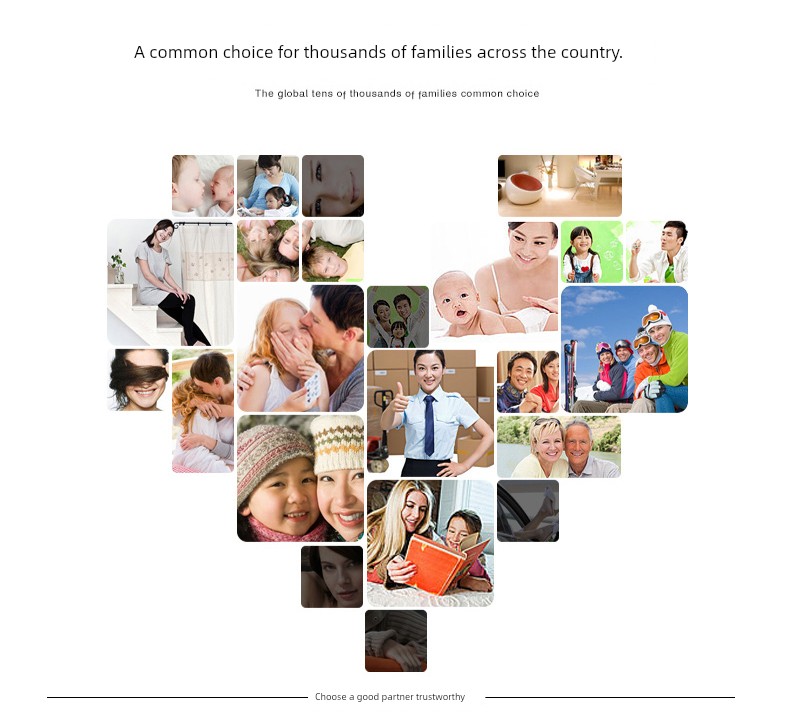 A common choice for thousands of families across the country.

The global tens of thousands of families common choice

Choose a good partner trustworthy